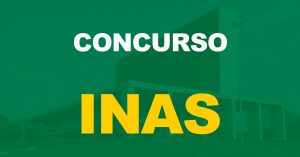 CONCURSO

INAS